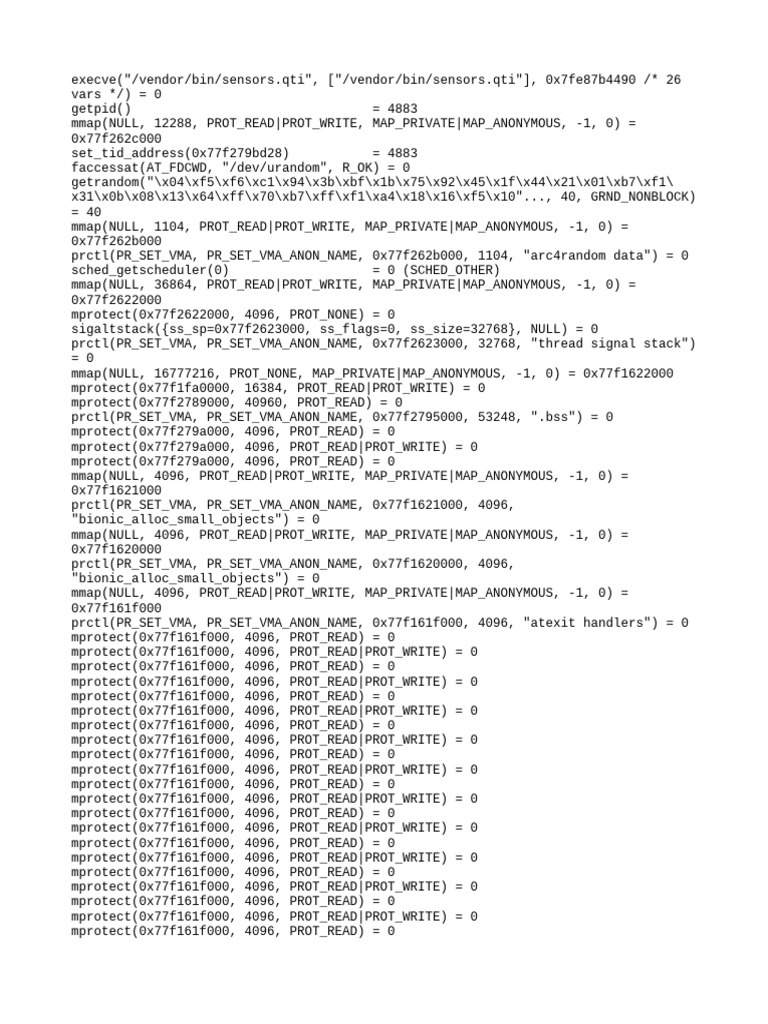 execve("/vendor/bin/sensors.qti", ["/vendor/bin/sensors.qti"], 0x7fe87b4490 /* 26 vars */) = 0
getpid()                                = 4883
mmap(NULL, 12288, PROT_READ|PROT_WRITE, MAP_PRIVATE|MAP_ANONYMOUS, -1, 0) = 0x77f262c000
set_tid_address(0x77f279bd28)           = 4883
faccessat(AT_FDCWD, "/dev/urandom", R_OK) = 0
getrandom("\x04\xf5\xf6\xc1\x94\x3b\xbf\x1b\x75\x92\x45\x1f\x44\x21\x01\xb7\xf1\x31\x0b\x08\x13\x64\xff\x70\xb7\xff\xf1\xa4\x18\x16\xf5\x10"..., 40, GRND_NONBLOCK) = 40
mmap(NULL, 1104, PROT_READ|PROT_WRITE, MAP_PRIVATE|MAP_ANONYMOUS, -1, 0) = 0x77f262b000
prctl(PR_SET_VMA, PR_SET_VMA_ANON_NAME, 0x77f262b000, 1104, "arc4random data") = 0
sched_getscheduler(0)                   = 0 (SCHED_OTHER)
mmap(NULL, 36864, PROT_READ|PROT_WRITE, MAP_PRIVATE|MAP_ANONYMOUS, -1, 0) = 0x77f2622000
mprotect(0x77f2622000, 4096, PROT_NONE) = 0
sigaltstack({ss_sp=0x77f2623000, ss_flags=0, ss_size=32768}, NULL) = 0
prctl(PR_SET_VMA, PR_SET_VMA_ANON_NAME, 0x77f2623000, 32768, "thread signal stack") = 0
mmap(NULL, 16777216, PROT_NONE, MAP_PRIVATE|MAP_ANONYMOUS, -1, 0) = 0x77f1622000
mprotect(0x77f1fa0000, 16384, PROT_READ|PROT_WRITE) = 0
mprotect(0x77f2789000, 40960, PROT_READ) = 0
prctl(PR_SET_VMA, PR_SET_VMA_ANON_NAME, 0x77f2795000, 53248, ".bss") = 0
mprotect(0x77f279a000, 4096, PROT_READ) = 0
mprotect(0x77f279a000, 4096, PROT_READ|PROT_WRITE) = 0
mprotect(0x77f279a000, 4096, PROT_READ) = 0
mmap(NULL, 4096, PROT_READ|PROT_WRITE, MAP_PRIVATE|MAP_ANONYMOUS, -1, 0) = 0x77f1621000
prctl(PR_SET_VMA, PR_SET_VMA_ANON_NAME, 0x77f1621000, 4096, "bionic_alloc_small_objects") = 0
mmap(NULL, 4096, PROT_READ|PROT_WRITE, MAP_PRIVATE|MAP_ANONYMOUS, -1, 0) = 0x77f1620000
prctl(PR_SET_VMA, PR_SET_VMA_ANON_NAME, 0x77f1620000, 4096, "bionic_alloc_small_objects") = 0
mmap(NULL, 4096, PROT_READ|PROT_WRITE, MAP_PRIVATE|MAP_ANONYMOUS, -1, 0) = 0x77f161f000
prctl(PR_SET_VMA, PR_SET_VMA_ANON_NAME, 0x77f161f000, 4096, "atexit handlers") = 0
mprotect(0x77f161f000, 4096, PROT_READ) = 0
mprotect(0x77f161f000, 4096, PROT_READ|PROT_WRITE) = 0
mprotect(0x77f161f000, 4096, PROT_READ) = 0
mprotect(0x77f161f000, 4096, PROT_READ|PROT_WRITE) = 0
mprotect(0x77f161f000, 4096, PROT_READ) = 0
mprotect(0x77f161f000, 4096, PROT_READ|PROT_WRITE) = 0
mprotect(0x77f161f000, 4096, PROT_READ) = 0
mprotect(0x77f161f000, 4096, PROT_READ|PROT_WRITE) = 0
mprotect(0x77f161f000, 4096, PROT_READ) = 0
mprotect(0x77f161f000, 4096, PROT_READ|PROT_WRITE) = 0
mprotect(0x77f161f000, 4096, PROT_READ) = 0
mprotect(0x77f161f000, 4096, PROT_READ|PROT_WRITE) = 0
mprotect(0x77f161f000, 4096, PROT_READ) = 0
mprotect(0x77f161f000, 4096, PROT_READ|PROT_WRITE) = 0
mprotect(0x77f161f000, 4096, PROT_READ) = 0
mprotect(0x77f161f000, 4096, PROT_READ|PROT_WRITE) = 0
mprotect(0x77f161f000, 4096, PROT_READ) = 0
mprotect(0x77f161f000, 4096, PROT_READ|PROT_WRITE) = 0
mprotect(0x77f161f000, 4096, PROT_READ) = 0
mprotect(0x77f161f000, 4096, PROT_READ|PROT_WRITE) = 0
mprotect(0x77f161f000, 4096, PROT_READ) = 0